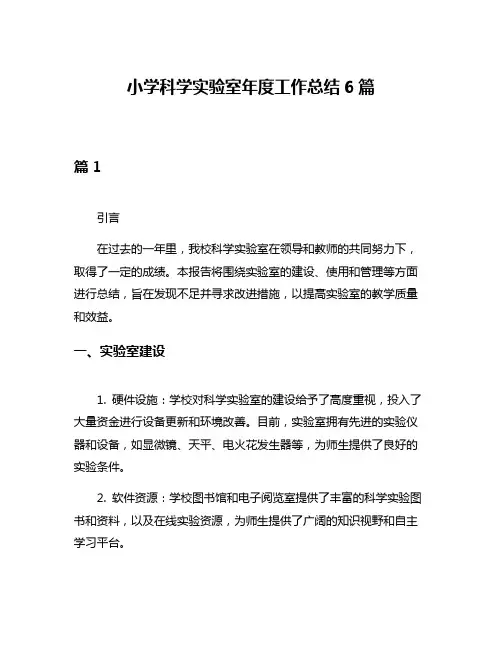 小学科学实验室年度工作总结 6 篇

篇 1

引言

在过去的一年里，我校科学实验室在领导和教师的共同努力下，取得了一定的成绩。本报告将围绕实验室的建设、使用和管理等方面进行总结，旨在发现不足并寻求改进措施，以提高实验室的教学质量和效益。

一、实验室建设

1. 硬件设施：学校对科学实验室的建设给予了高度重视，投入了大量资金进行设备更新和环境改善。目前，实验室拥有先进的实验仪器和设备，如显微镜、天平、电火花发生器等，为师生提供了良好的实验条件。

2. 软件资源：学校图书馆和电子阅览室提供了丰富的科学实验图书和资料，以及在线实验资源，为师生提供了广阔的知识视野和自主学习平台。